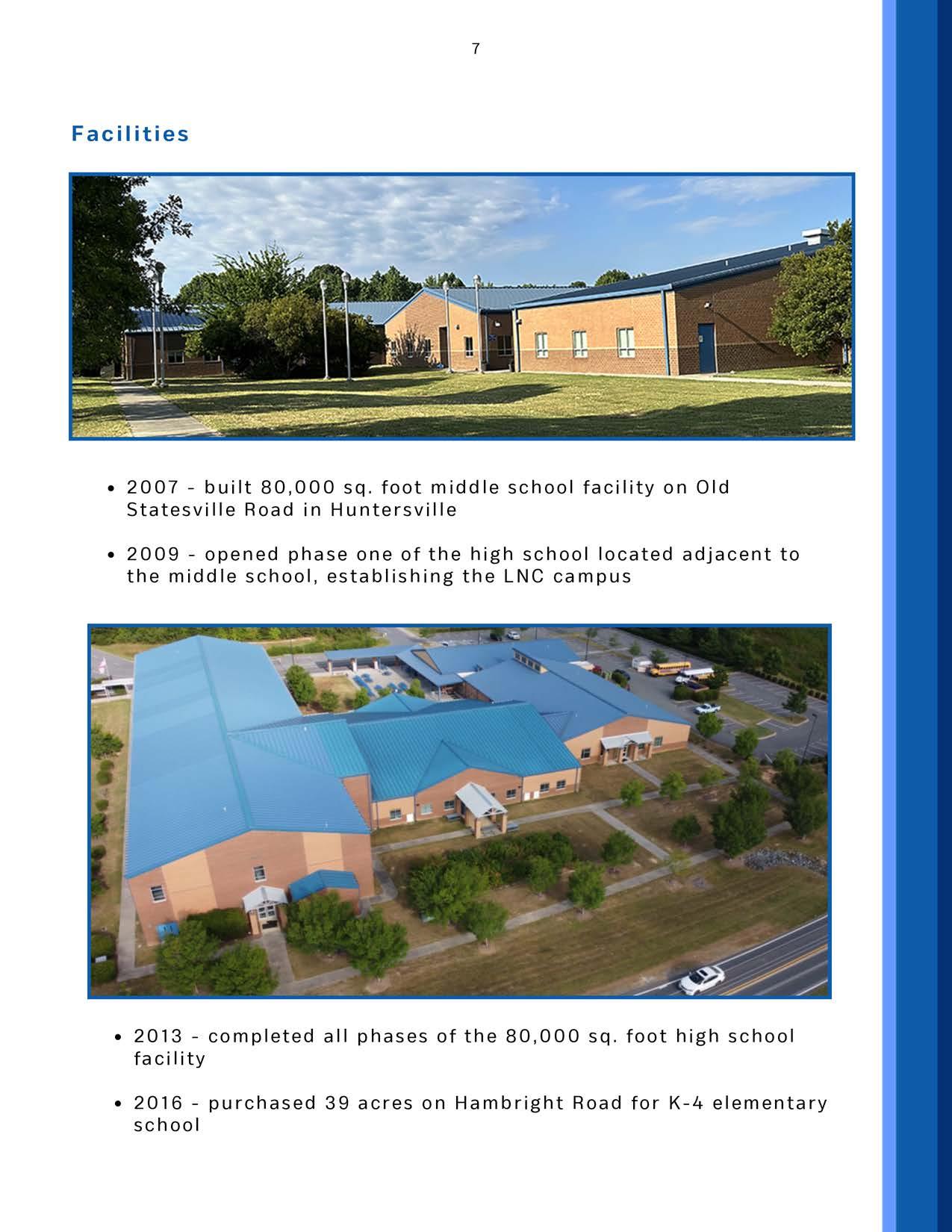 7

Facilities

• 2007 - built 80,000 sq. foot middle school facility on Old Statesville Road in Huntersville

• 2009 - opened phase one of the high school located adjacent to the middle school, establishing the LNC campus

• 2013 - completed all phases of the 80,000 sq. foot high school facility

• 2016 - purchased 39 acres on Hambright Road for K-4 elementary school